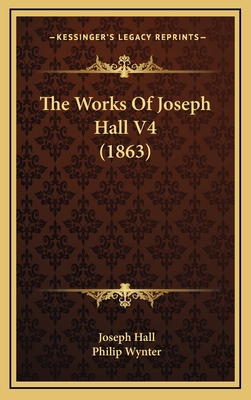 —KESSINGER'S LEGACY REPRINTS—

The Works Of Joseph Hall V4 (1863)

Joseph Hall
Philip Wynter